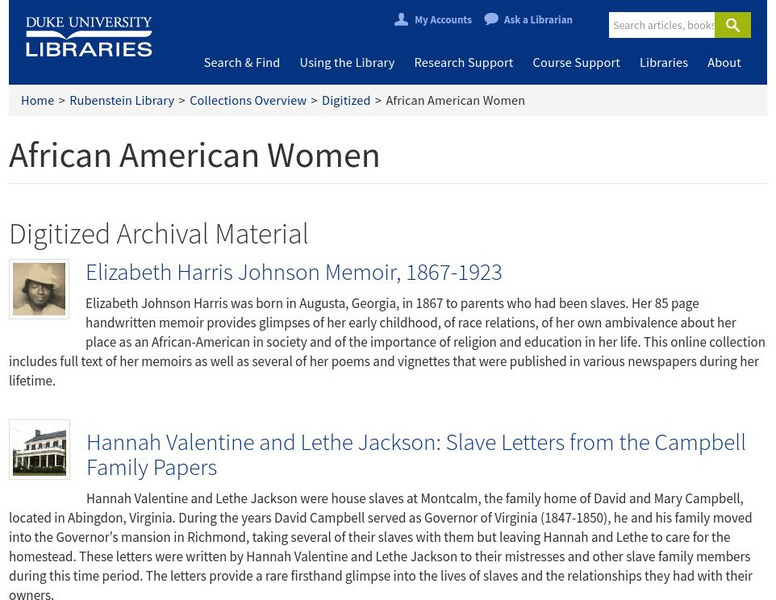 DUKE UNIVERSITY
LIBRARIES

My Accounts Ask a Librarian

Search articles, books

Search & Find Using the Library Research Support Course Support Libraries About

Home > Rubenstein Library > Collections Overview > Digitized > African American Women

African American Women

Digitized Archival Material

Elizabeth Harris Johnson Memoir, 1867-1923

Elizabeth Johnson Harris was born in Augusta, Georgia, in 1867 to parents who had been slaves. Her 85 page handwritten memoir provides glimpses of her early childhood, of race relations, of her own ambivalence about her place as an African-American in society and of the importance of religion and education in her life. This online collection includes full text of her memoirs as well as several of her poems and vignettes that were published in various newspapers during her lifetime.

Hannah Valentine and Lethe Jackson: Slave Letters from the Campbell Family Papers

Hannah Valentine and Lethe Jackson were house slaves at Montcalm, the family home of David and Mary Campbell, located in Abingdon, Virginia. During the years David Campbell served as Governor of Virginia (1847-1850), he and his family moved into the Governor's mansion in Richmond, taking several of their slaves with them but leaving Hannah and Lethe to care for the homestead. These letters were written by Hannah Valentine and Lethe Jackson to their mistresses and other slave family members during this time period. The letters provide a rare firsthand glimpse into the lives of slaves and the relationships they had with their owners.